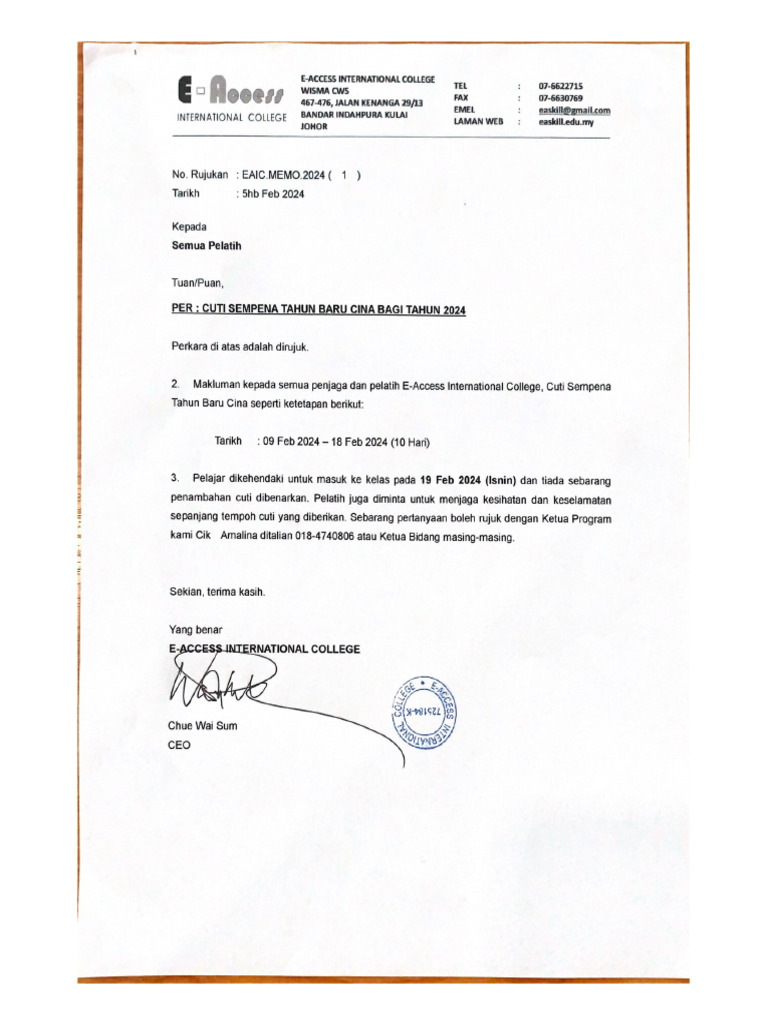 E-Access
INTERNATIONAL COLLEGE

E-ACCESS INTERNATIONAL COLLEGE
WISMA CWS
467-476, JALAN KENANGA 29/13
BANDAR INDAHPURA KULAI
JOHOR

| TEL | : | 07-6622715 |
|---|---|---|
| FAX | : | 07-6630769 |
| EMEL | : | easkill@gmail.com |
| LAMAN WEB | : | easkill.edu.my |

No. Rujukan : EAIC.MEMO.2024 ( 1 )
Tarikh : 5hb Feb 2024

Kepada
Semua Pelatih

Tuan/Puan,

PER : CUTI SEMPENA TAHUN BARU CINA BAGI TAHUN 2024

Perkara di atas adalah dirujuk.

2. Makluman kepada semua penjaga dan pelatih E-Access International College, Cuti Sempena Tahun Baru Cina seperti ketetapan berikut:

Tarikh : 09 Feb 2024 – 18 Feb 2024 (10 Hari)

3. Pelajar dikehendaki untuk masuk ke kelas pada 19 Feb 2024 (Isnin) dan tiada sebarang penambahan cuti dibenarkan. Pelatih juga diminta untuk menjaga kesihatan dan keselamatan sepanjang tempoh cuti yang diberikan. Sebarang pertanyaan boleh rujuk dengan Ketua Program kami Cik Amalina ditalian 018-4740806 atau Ketua Bidang masing-masing.

Sekian, terima kasih.

Yang benar
E-ACCESS INTERNATIONAL COLLEGE

Chue Wai Sum
CEO

E-ACCESS INTERNATIONAL COLLEGE
725184-K